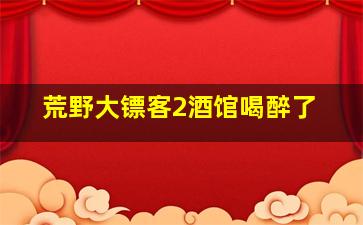 荒野大镖客2酒馆喝醉了